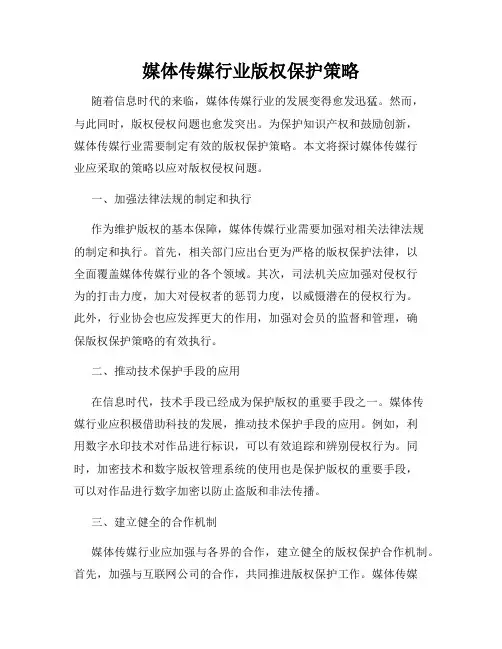 媒体传媒行业版权保护策略

随着信息时代的来临，媒体传媒行业的发展变得愈发迅猛。然而，与此同时，版权侵权问题也愈发突出。为保护知识产权和鼓励创新，媒体传媒行业需要制定有效的版权保护策略。本文将探讨媒体传媒行业应采取的策略以应对版权侵权问题。

一、加强法律法规的制定和执行

作为维护版权的基本保障，媒体传媒行业需要加强对相关法律法规的制定和执行。首先，相关部门应出台更为严格的版权保护法律，以全面覆盖媒体传媒行业的各个领域。其次，司法机关应加强对侵权行为的打击力度，加大对侵权者的惩罚力度，以威慑潜在的侵权行为。此外，行业协会也应发挥更大的作用，加强对会员的监督和管理，确保版权保护策略的有效执行。

二、推动技术保护手段的应用

在信息时代，技术手段已经成为保护版权的重要手段之一。媒体传媒行业应积极借助科技的发展，推动技术保护手段的应用。例如，利用数字水印技术对作品进行标识，可以有效追踪和辨别侵权行为。同时，加密技术和数字版权管理系统的使用也是保护版权的重要手段，可以对作品进行数字加密以防止盗版和非法传播。

三、建立健全的合作机制

媒体传媒行业应加强与各界的合作，建立健全的版权保护合作机制。首先，加强与互联网公司的合作，共同推进版权保护工作。媒体传媒